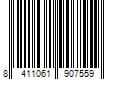 8 411061 907559